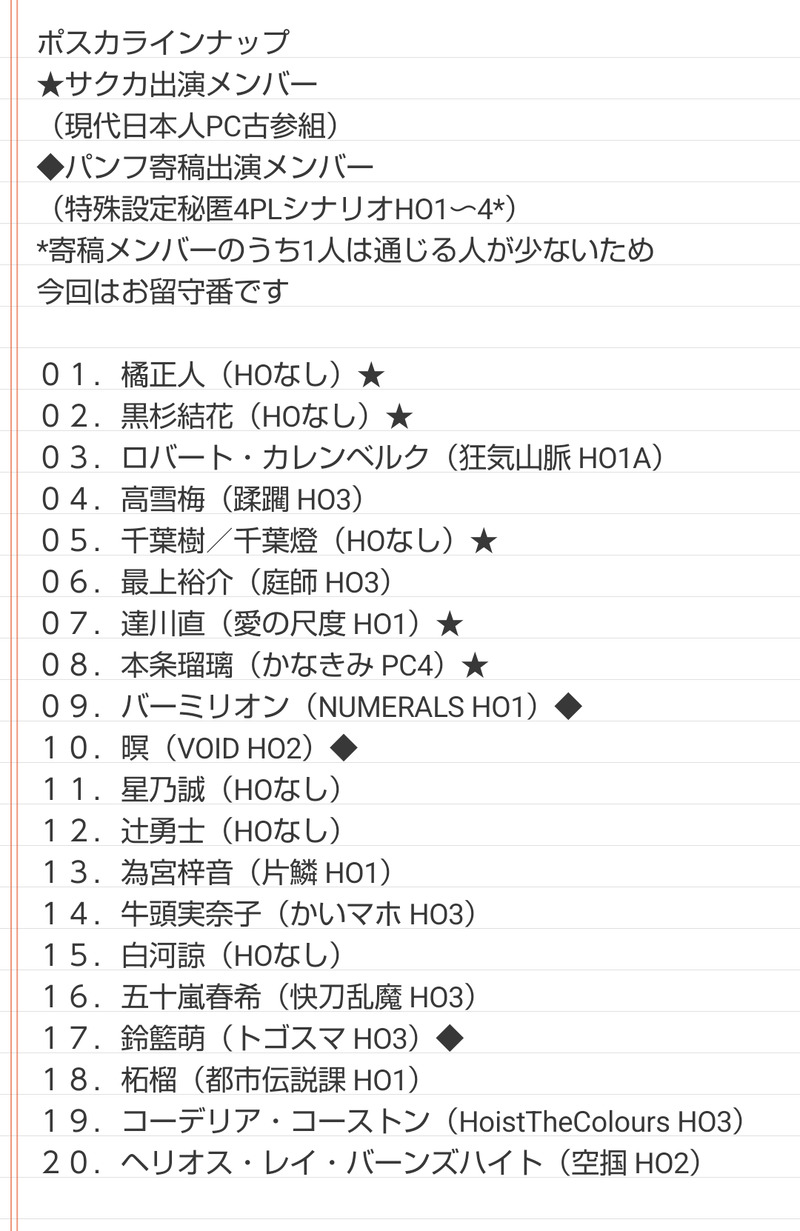 ポスカラインナップ
★サクカ出演メンバー
（現代日本人PC古参組）
◆パンフ寄稿出演メンバー
（特殊設定秘匿4PLシナリオHO1〜4*）
*寄稿メンバーのうち1人は通じる人が少ないため
今回はお留守番です

０１．橘正人（HOなし）★
０２．黒杉結花（HOなし）★
０３．ロバート・カレンベルク（狂気山脈 HO1A）
０４．高雪梅（蹂躙 HO3）
０５．千葉樹／千葉燈（HOなし）★
０６．最上裕介（庭師 HO3）
０７．達川直（愛の尺度 HO1）★
０８．本条瑠璃（かなきみ PC4）★
０９．バーミリオン（NUMERALS HO1）◆
１０．瞑（VOID HO2）◆
１１．星乃誠（HOなし）
１２．辻勇士（HOなし）
１３．為宮梓音（片鱗 HO1）
１４．牛頭実奈子（かいマホ HO3）
１５．白河諒（HOなし）
１６．五十嵐春希（快刀乱魔 HO3）
１７．鈴籃萌（トゴスマ HO3）◆
１８．柘榴（都市伝説課 HO1）
１９．コーデリア・コーストン（HoistTheColours HO3）
２０．ヘリオス・レイ・バーンズハイト（空掴 HO2）